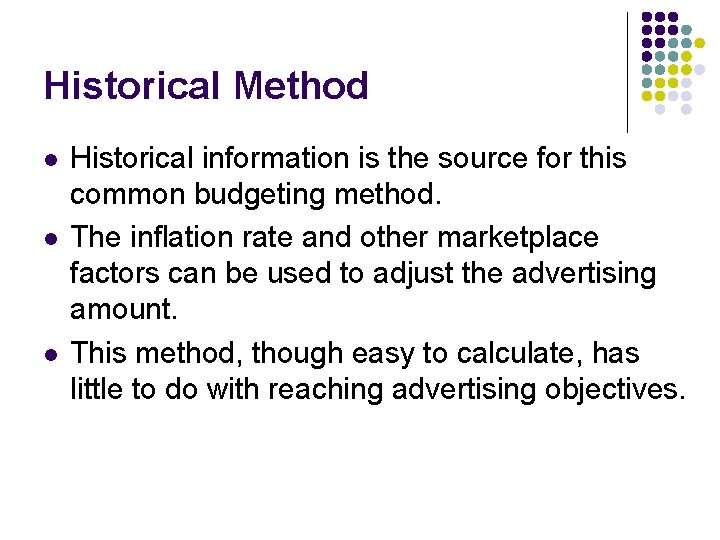 Historical Method

- Historical information is the source for this common budgeting method.
- The inflation rate and other marketplace factors can be used to adjust the advertising amount.
- This method, though easy to calculate, has little to do with reaching advertising objectives.